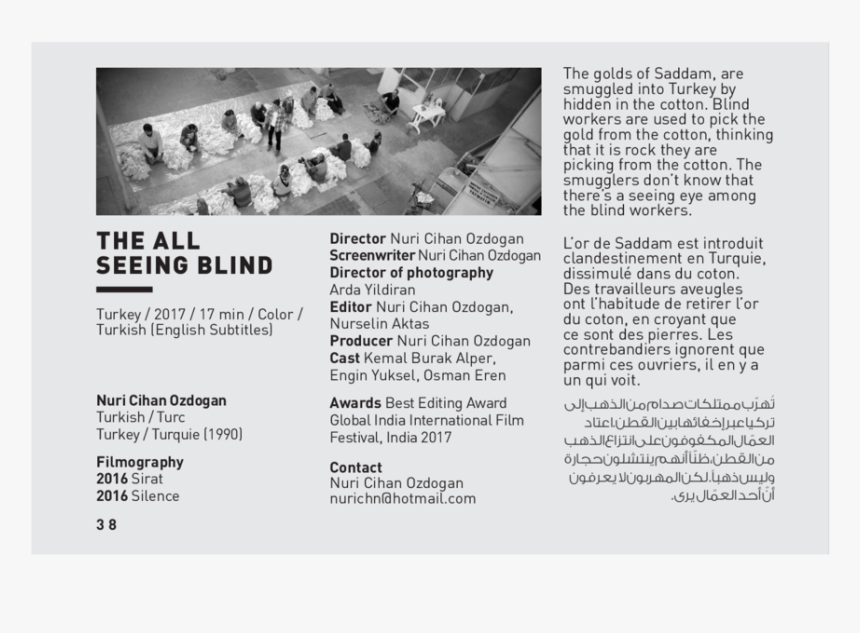 THE ALL SEEING BLIND

Turkey / 2017 / 17 min / Color / Turkish (English Subtitles)

Nuri Cihan Ozdogan
Turkish / Turc
Turkey / Turquie (1990)

Filmography
2016 Sirat
2016 Silence

38

Director Nuri Cihan Ozdogan
Screenwriter Nuri Cihan Ozdogan
Director of photography Arda Yildiran
Editor Nuri Cihan Ozdogan, Nurselin Aktas
Producer Nuri Cihan Ozdogan
Cast Kemal Burak Alper, Engin Yuksel, Osman Eren

Awards Best Editing Award Global India International Film Festival, India 2017

Contact
Nuri Cihan Ozdogan
nurichn@hotmail.com

The golds of Saddam, are smuggled into Turkey by hidden in the cotton. Blind workers are used to pick the gold from the cotton, thinking that it is rock they are picking from the cotton. The smugglers don't know that there's a seeing eye among the blind workers.

L'or de Saddam est introduit clandestinement en Turquie, dissimulé dans du coton. Des travailleurs aveugles ont l'habitude de retirer l'or du coton, en croyant que ce sont des pierres. Les contrebandiers ignorent que parmi ces ouvriers, il en y a un qui voit.

تُهرّب ممتلكات صدام من الذهب إلى تركيا عبر إخفائها بين القطن. اعتاد العمّال المكفوفون على انتزاع الذهب من القطن، ظنّاً أنهم ينتشلون حجارة وليس ذهباً. لكن المهربون لا يعرفون أنّ أحد العمّال يرى.